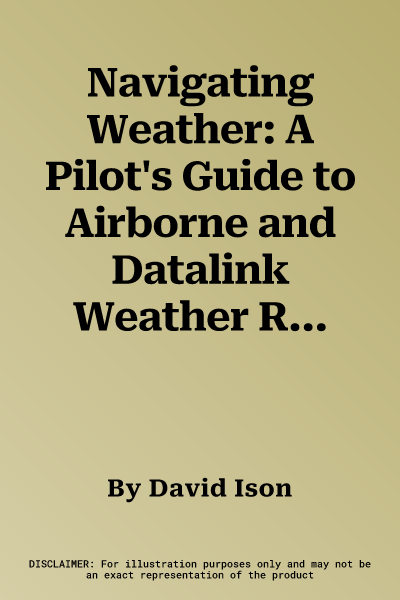 Navigating Weather: A Pilot's Guide to Airborne and Datalink Weather R...

By David Ison

DISCLAIMER: For illustration purposes only and may not be an exact representation of the product